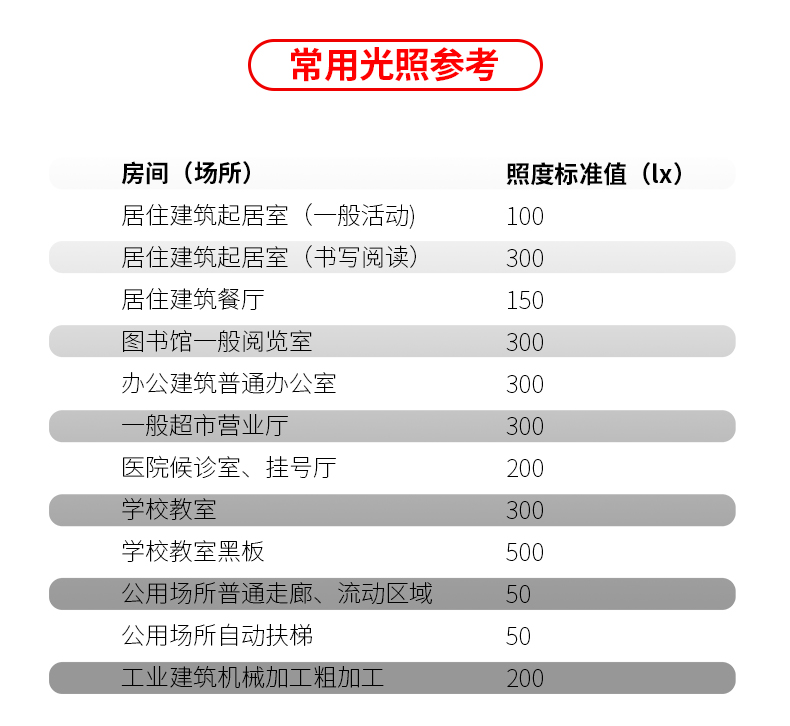 常用光照参考

| 房间（场所） | 照度标准值（lx） |
|---|---|
| 居住建筑起居室（一般活动） | 100 |
| 居住建筑起居室（书写阅读） | 300 |
| 居住建筑餐厅 | 150 |
| 图书馆一般阅览室 | 300 |
| 办公建筑普通办公室 | 300 |
| 一般超市营业厅 | 300 |
| 医院候诊室、挂号厅 | 200 |
| 学校教室 | 300 |
| 学校教室黑板 | 500 |
| 公用场所普通走廊、流动区域 | 50 |
| 公用场所自动扶梯 | 50 |
| 工业建筑机械加工粗加工 | 200 |